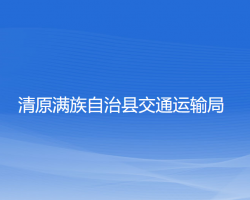 清原满族自治县交通运输局